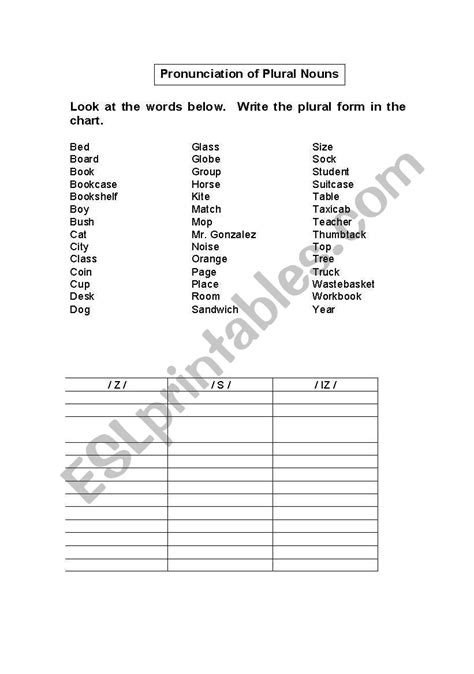 Pronunciation of Plural Nouns

Look at the words below. Write the plural form in the chart.

Bed
Board
Book
Bookcase
Bookshelf
Boy
Bush
Cat
City
Class
Coin
Cup
Desk
Dog

Glass
Globe
Group
Horse
Kite
Match
Mop
Mr. Gonzalez
Noise
Orange
Page
Place
Room
Sandwich

Size
Sock
Student
Suitcase
Table
Taxicab
Teacher
Thumbtack
Top
Tree
Truck
Wastebasket
Workbook
Year

| / Z / | / S / | / IZ / |
|---|---|---|
| | | |
| | | |
| | | |
| | | |
| | | |
| | | |
| | | |
| | | |
| | | |
| | | |
| | | |
| | | |
| | | |

ESLprintables.com